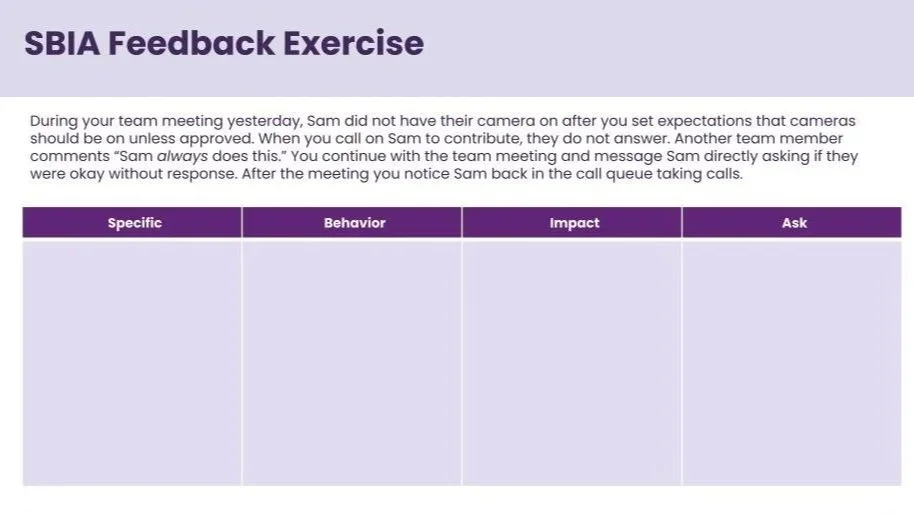 SBIA Feedback Exercise

During your team meeting yesterday, Sam did not have their camera on after you set expectations that cameras should be on unless approved. When you call on Sam to contribute, they do not answer. Another team member comments "Sam always does this." You continue with the team meeting and message Sam directly asking if they were okay without response. After the meeting you notice Sam back in the call queue taking calls.

| Specific | Behavior | Impact | Ask |
|---|---|---|---|
|  |  |  |  |